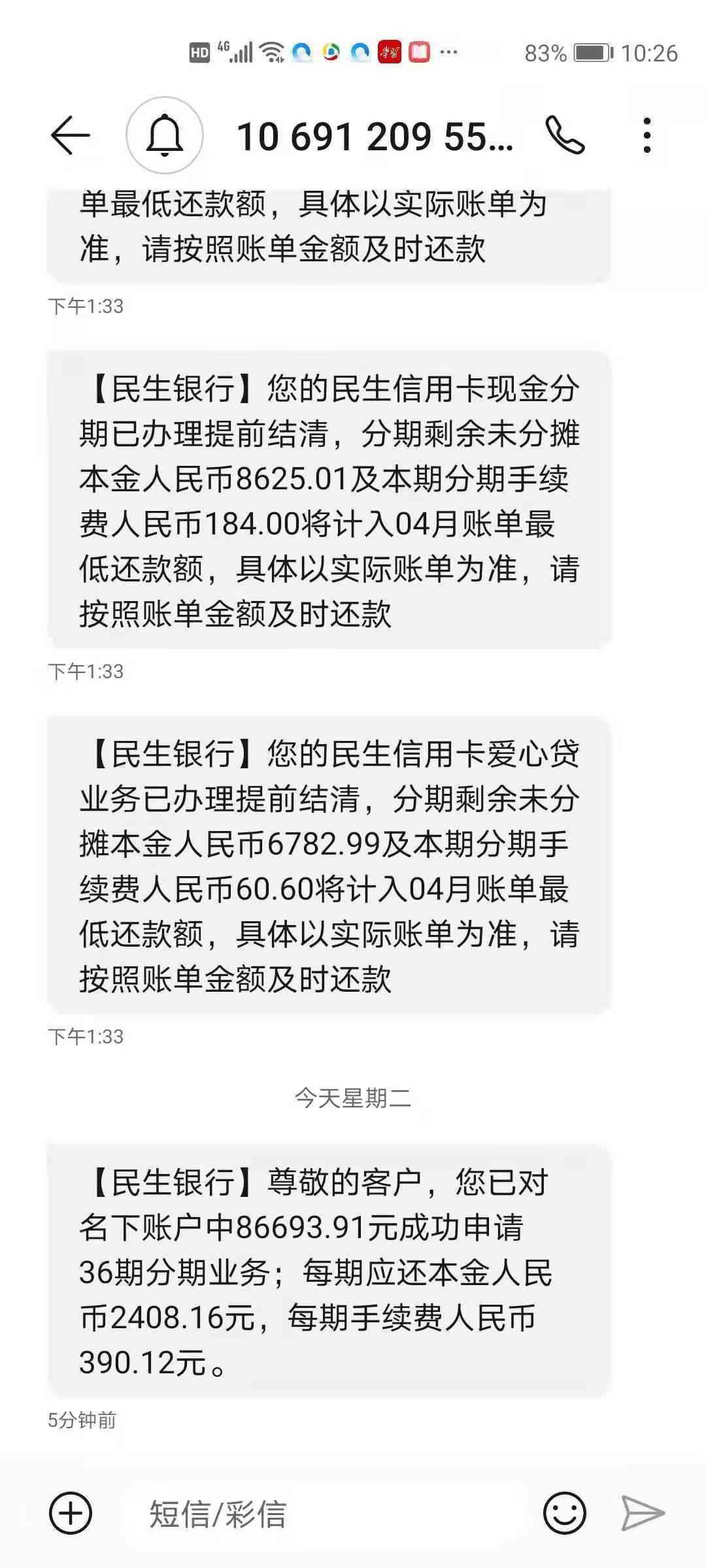 HD 4G 83% 10:26

10 691 209 55...

单最低还款额，具体以实际账单为准，请按照账单金额及时还款

下午1:33

【民生银行】您的民生信用卡现金分期已办理提前结清，分期剩余未分摊本金人民币8625.01及本期分期手续费人民币184.00将计入04月账单最低还款额，具体以实际账单为准，请按照账单金额及时还款

下午1:33

【民生银行】您的民生信用卡爱心贷业务已办理提前结清，分期剩余未分摊本金人民币6782.99及本期分期手续费人民币60.60将计入04月账单最低还款额，具体以实际账单为准，请按照账单金额及时还款

下午1:33

今天星期二

【民生银行】尊敬的客户，您已对名下账户中86693.91元成功申请36期分期业务；每期应还本金人民币2408.16元，每期手续费人民币390.12元。

5分钟前

短信/彩信